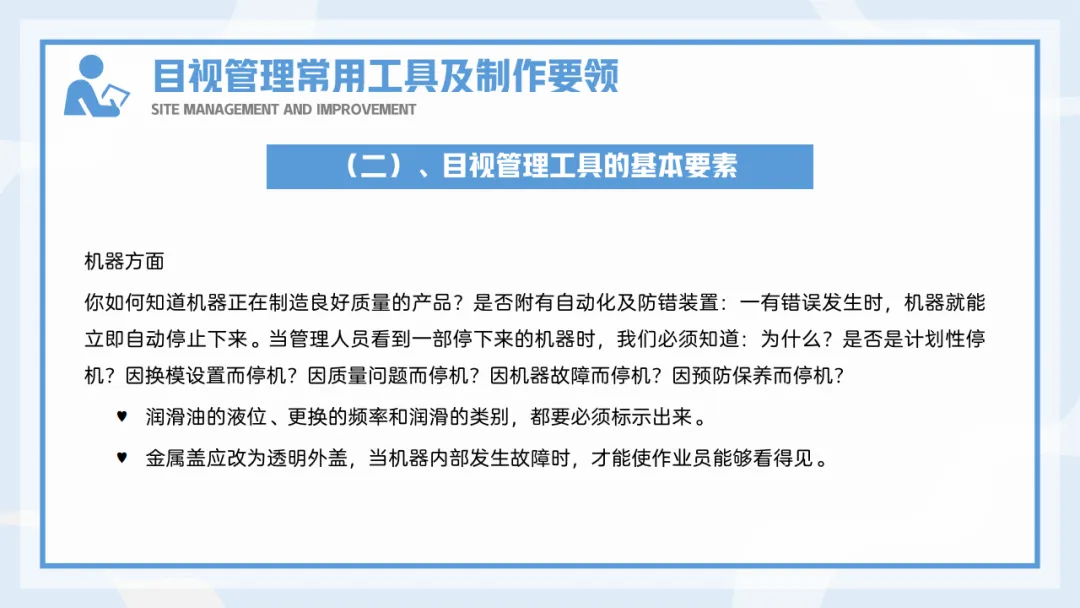 目视管理常用工具及制作要领
SITE MANAGEMENT AND IMPROVEMENT

（二）、目视管理工具的基本要素

机器方面

你如何知道机器正在制造良好质量的产品？是否附有自动化及防错装置：一有错误发生时，机器就能立即自动停止下来。当管理人员看到一部停下来的机器时，我们必须知道：为什么？是否是计划性停机？因换模设置而停机？因质量问题而停机？因机器故障而停机？因预防保养而停机？

♥ 润滑油的液位、更换的频率和润滑的类别，都要必须标示出来。

♥ 金属盖应改为透明外盖，当机器内部发生故障时，才能使作业员能够看得见。